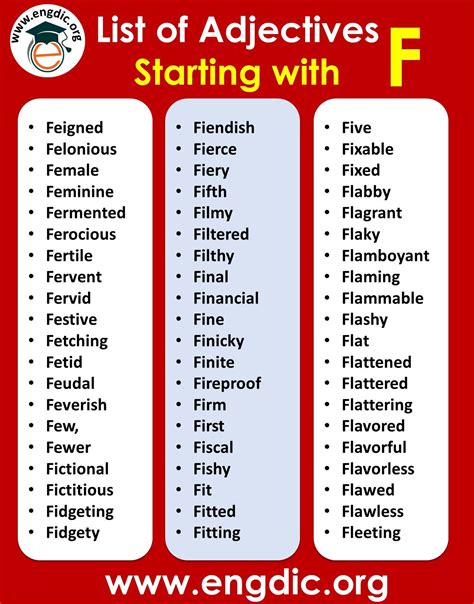 www.engdic.org

List of Adjectives Starting with F

- Feigned
- Felonious
- Female
- Feminine
- Fermented
- Ferocious
- Fertile
- Fervent
- Fervid
- Festive
- Fetching
- Fetid
- Feudal
- Feverish
- Few,
- Fewer
- Fictional
- Fictitious
- Fidgeting
- Fidgety

- Fiendish
- Fierce
- Fiery
- Fifth
- Filmy
- Filtered
- Filthy
- Final
- Financial
- Fine
- Finicky
- Finite
- Fireproof
- Firm
- First
- Fiscal
- Fishy
- Fit
- Fitted
- Fitting

- Five
- Fixable
- Fixed
- Flabby
- Flagrant
- Flaky
- Flamboyant
- Flaming
- Flammable
- Flashy
- Flat
- Flattened
- Flattered
- Flattering
- Flavored
- Flavorful
- Flavorless
- Flawed
- Flawless
- Fleeting

www.engdic.org